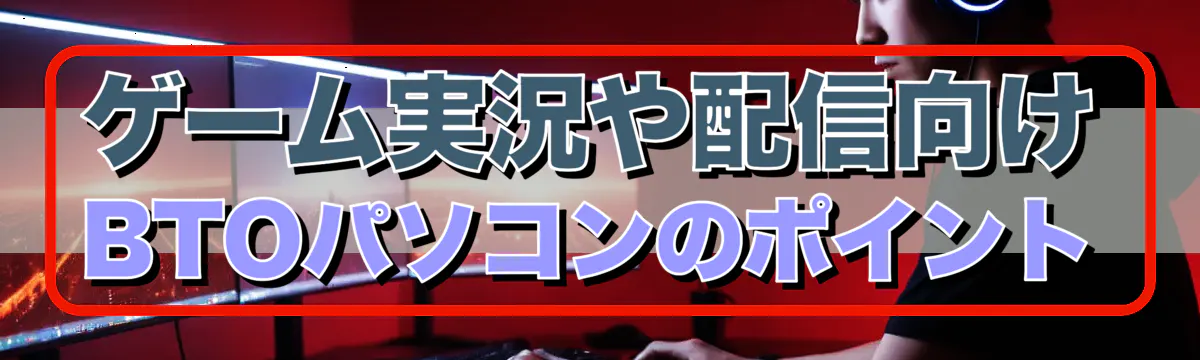 ゲーム実況や配信向け
BTOパソコンのポイント